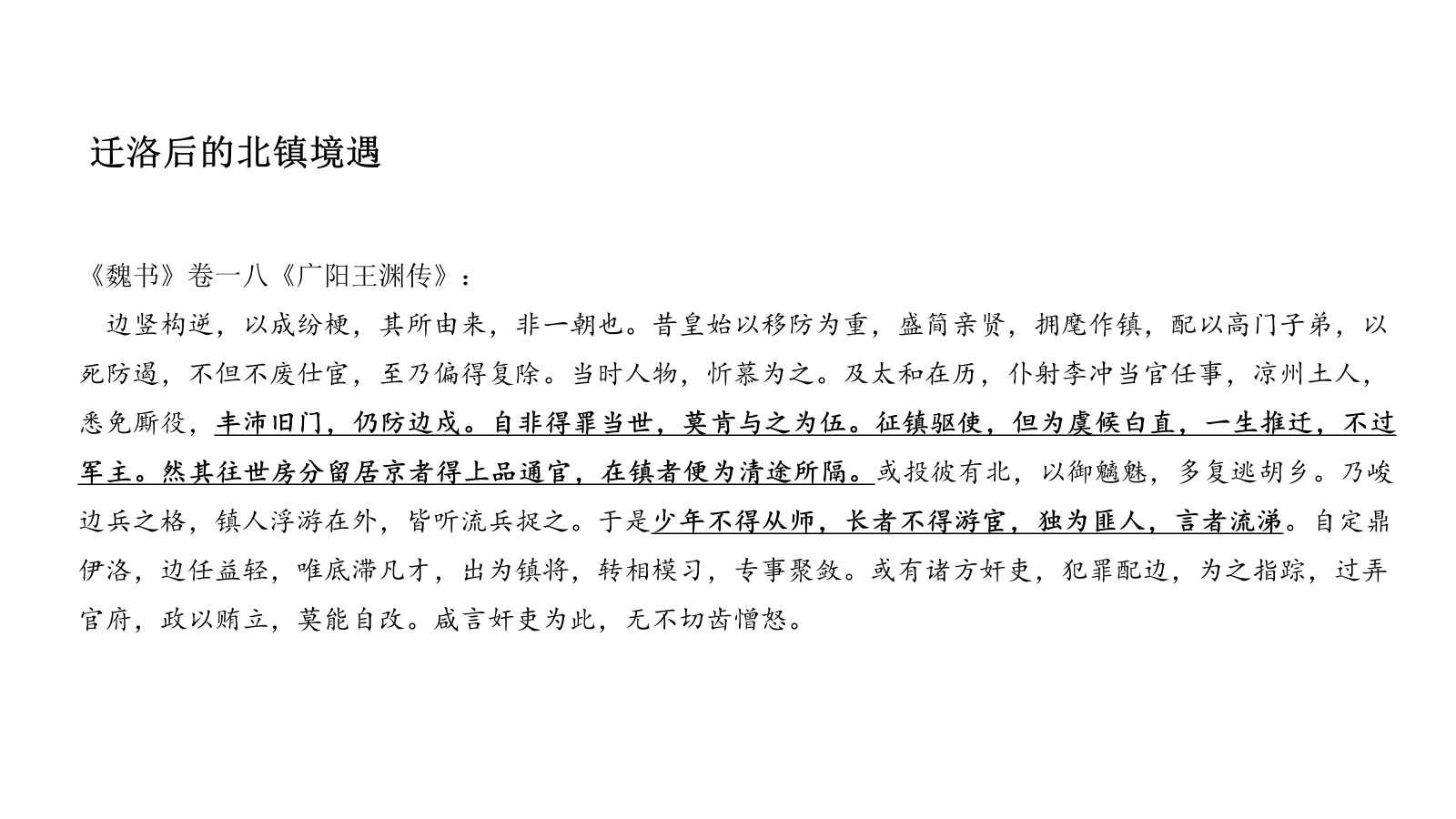 迁洛后的北镇境遇

《魏书》卷一八《广阳王渊传》：

边竖构逆，以成纷梗，其所由来，非一朝也。昔皇始以移防为重，盛简亲贤，拥麾作镇，配以高门子弟，以死防遏，不但不废仕宦，至乃偏得复除。当时人物，忻慕为之。及太和在历，仆射李冲当官任事，凉州土人，悉免厮役，丰沛旧门，仍防边戍。自非得罪当世，莫肯与之为伍。征镇驱使，但为虞候白直，一生推迁，不过军主。然其往世房分留居京者得上品通官，在镇者便为清途所隔。或投彼有北，以御魑魅，多复逃胡乡。乃峻边兵之格，镇人浮游在外，皆听流兵捉之。于是少年不得从师，长者不得游宦，独为匪人，言者流涕。自定鼎伊洛，边任益轻，唯底滞凡才，出为镇将，转相模习，专事聚敛。或有诸方奸吏，犯罪配边，为之指踪，过弄官府，政以贿立，莫能自改。咸言奸吏为此，无不切齿憎怒。